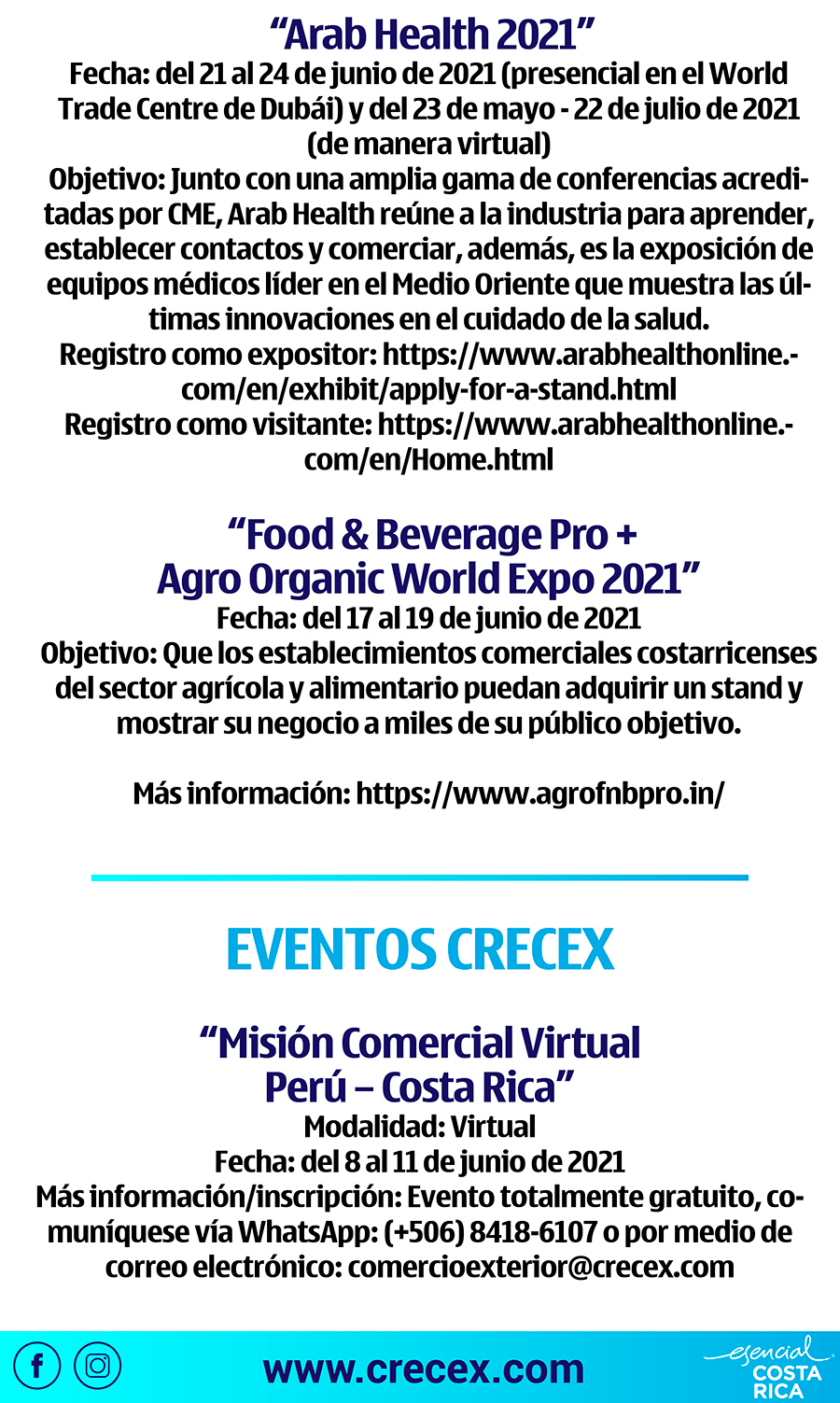 "Arab Health 2021"

Fecha: del 21 al 24 de junio de 2021 (presencial en el World Trade Centre de Dubái) y del 23 de mayo - 22 de julio de 2021 (de manera virtual)

Objetivo: Junto con una amplia gama de conferencias acreditadas por CME, Arab Health reúne a la industria para aprender, establecer contactos y comerciar, además, es la exposición de equipos médicos líder en el Medio Oriente que muestra las últimas innovaciones en el cuidado de la salud.

Registro como expositor: https://www.arabhealthonline.-com/en/exhibit/apply-for-a-stand.html

Registro como visitante: https://www.arabhealthonline.-com/en/Home.html

"Food & Beverage Pro + Agro Organic World Expo 2021"

Fecha: del 17 al 19 de junio de 2021

Objetivo: Que los establecimientos comerciales costarricenses del sector agrícola y alimentario puedan adquirir un stand y mostrar su negocio a miles de su público objetivo.

Más información: https://www.agrofnbpro.in/

EVENTOS CRECEX

"Misión Comercial Virtual Perú – Costa Rica"

Modalidad: Virtual

Fecha: del 8 al 11 de junio de 2021

Más información/inscripción: Evento totalmente gratuito, comuníquese vía WhatsApp: (+506) 8418-6107 o por medio de correo electrónico: comercioexterior@crecex.com

www.crecex.com

esencial
COSTA
RICA